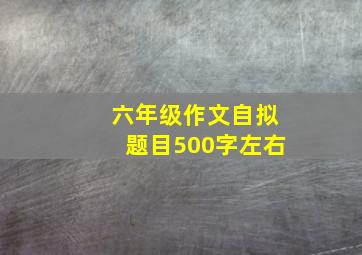 六年级作文自拟题目500字左右